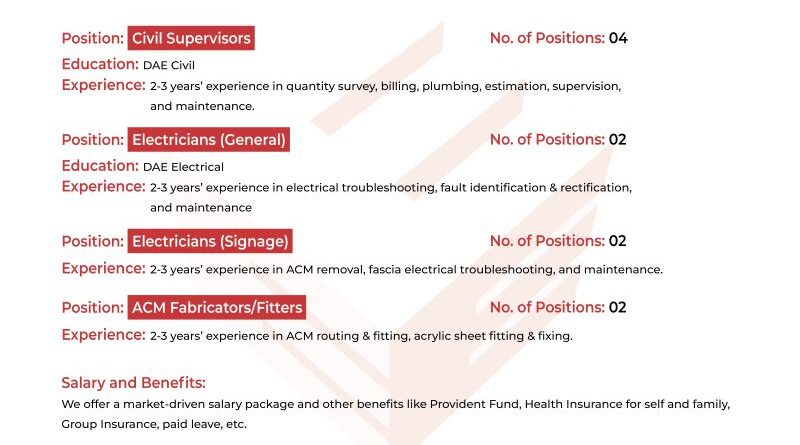 Position: Civil Supervisors
No. of Positions: 04
Education: DAE Civil
Experience: 2-3 years' experience in quantity survey, billing, plumbing, estimation, supervision, and maintenance.

Position: Electricians (General)
No. of Positions: 02
Education: DAE Electrical
Experience: 2-3 years' experience in electrical troubleshooting, fault identification & rectification, and maintenance

Position: Electricians (Signage)
No. of Positions: 02
Experience: 2-3 years' experience in ACM removal, fascia electrical troubleshooting, and maintenance.

Position: ACM Fabricators/Fitters
No. of Positions: 02
Experience: 2-3 years' experience in ACM routing & fitting, acrylic sheet fitting & fixing.

Salary and Benefits:
We offer a market-driven salary package and other benefits like Provident Fund, Health Insurance for self and family, Group Insurance, paid leave, etc.